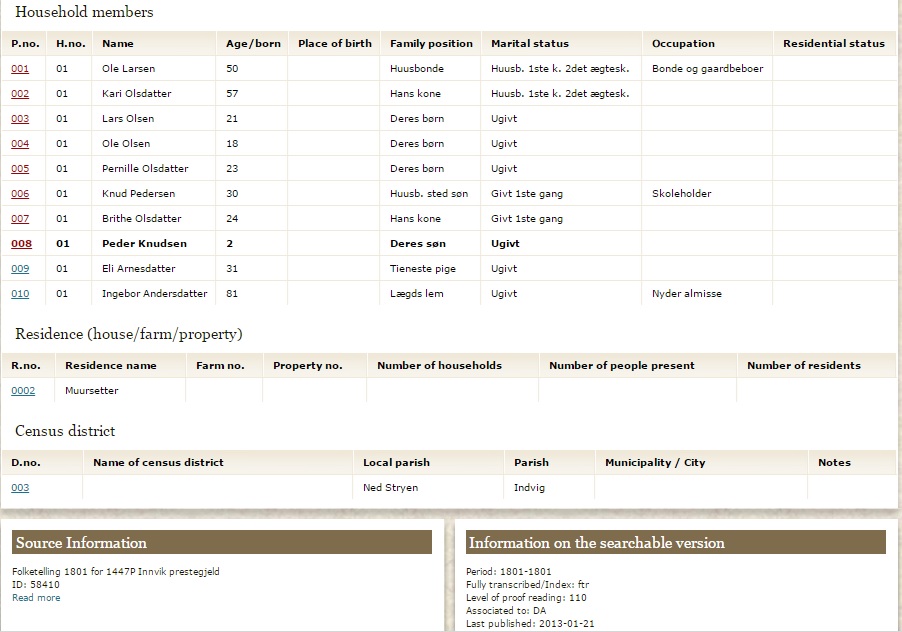 Household members

| P.no. | H.no. | Name | Age/born | Place of birth | Family position | Marital status | Occupation | Residential status |
|---|---|---|---|---|---|---|---|---|
| 001 | 01 | Ole Larsen | 50 | | Huusbonde | Huusb. 1ste k. 2det ægtesk. | Bonde og gaardbeboer | |
| 002 | 01 | Kari Olsdatter | 57 | | Hans kone | Huusb. 1ste k. 2det ægtesk. | | |
| 003 | 01 | Lars Olsen | 21 | | Deres børn | Ugivt | | |
| 004 | 01 | Ole Olsen | 18 | | Deres børn | Ugivt | | |
| 005 | 01 | Pernille Olsdatter | 23 | | Deres børn | Ugivt | | |
| 006 | 01 | Knud Pedersen | 30 | | Huusb. sted søn | Givt 1ste gang | Skoleholder | |
| 007 | 01 | Brithe Olsdatter | 24 | | Hans kone | Givt 1ste gang | | |
| 008 | 01 | Peder Knudsen | 2 | | Deres søn | Ugivt | | |
| 009 | 01 | Eli Arnesdatter | 31 | | Tieneste pige | Ugivt | | |
| 010 | 01 | Ingebor Andersdatter | 81 | | Lægds lem | Ugivt | Nyder almisse | |

Residence (house/farm/property)

| R.no. | Residence name | Farm no. | Property no. | Number of households | Number of people present | Number of residents |
|---|---|---|---|---|---|---|
| 0002 | Muursetter | | | | | |

Census district

| D.no. | Name of census district | Local parish | Parish | Municipality / City | Notes |
|---|---|---|---|---|---|
| 003 | | Ned Stryen | Indvig | | |

Source Information

Folketelling 1801 for 1447P Innvik prestegjeld
ID: 58410
Read more

Information on the searchable version

Period: 1801-1801
Fully transcribed/Index: ftr
Level of proof reading: 110
Associated to: DA
Last published: 2013-01-21